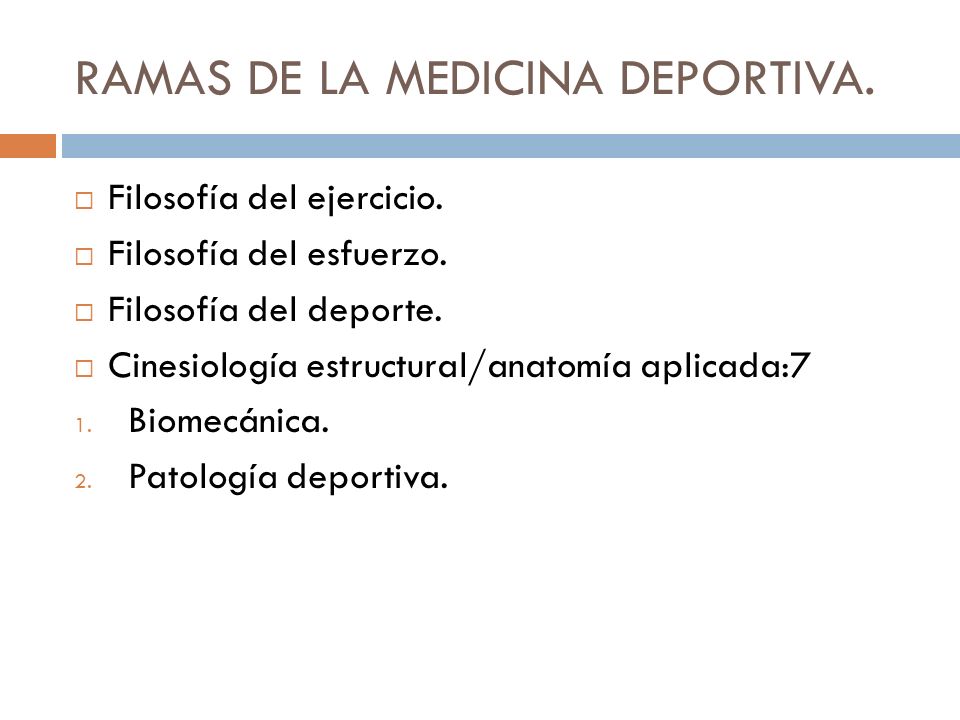 RAMAS DE LA MEDICINA DEPORTIVA.

□ Filosofía del ejercicio.
□ Filosofía del esfuerzo.
□ Filosofía del deporte.
□ Cinesiología estructural/anatomía aplicada:7
1. Biomecánica.
2. Patología deportiva.